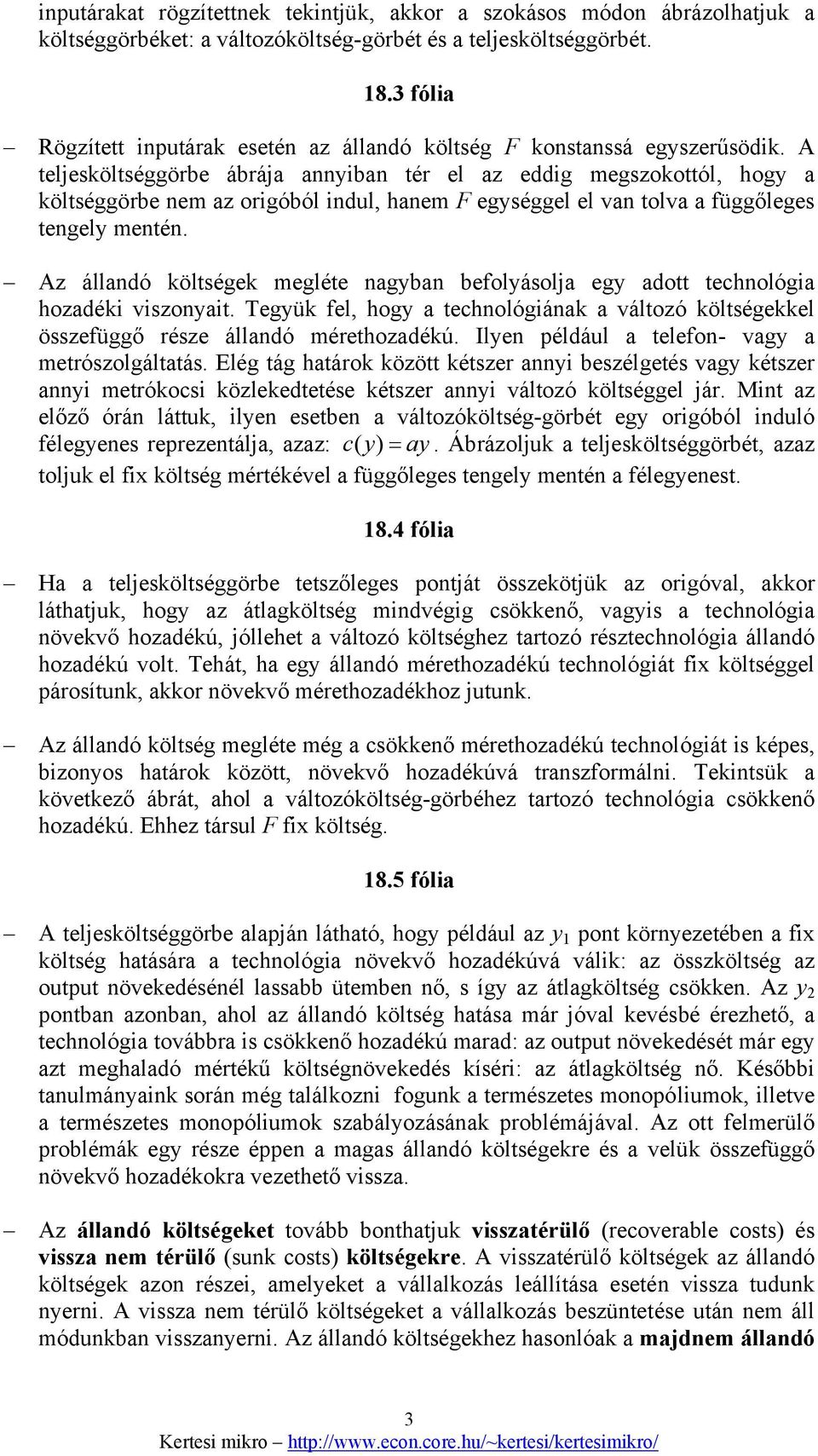 inputárakat rögzítettnek tekintjük, akkor a szokásos módon ábrázolhatjuk a költséggörbéket: a változóköltség-görbét és a teljesköltséggörbét.

18.3 fólia

– Rögzített inputárak esetén az állandó költség $F$ konstanssá egyszerűsödik. A teljesköltséggörbe ábrája annyiban tér el az eddig megszokottól, hogy a költséggörbe nem az origóból indul, hanem $F$ egységgel el van tolva a függőleges tengely mentén.

– Az állandó költségek megléte nagyban befolyásolja egy adott technológia hozadéki viszonyait. Tegyük fel, hogy a technológiának a változó költségekkel összefüggő része állandó mérethozadékú. Ilyen például a telefon- vagy a metrószolgáltatás. Elég tág határok között kétszer annyi beszélgetés vagy kétszer annyi metrókocsi közlekedtetése kétszer annyi változó költséggel jár. Mint az előző órán láttuk, ilyen esetben a változóköltség-görbét egy origóból induló félegyenes reprezentálja, azaz: $c(y) = ay$. Ábrázoljuk a teljesköltséggörbét, azaz toljuk el fix költség mértékével a függőleges tengely mentén a félegyenest.

18.4 fólia

– Ha a teljesköltséggörbe tetszőleges pontját összekötjük az origóval, akkor láthatjuk, hogy az átlagköltség mindvégig csökkenő, vagyis a technológia növekvő hozadékú, jóllehet a változó költséghez tartozó résztechnológia állandó hozadékú volt. Tehát, ha egy állandó mérethozadékú technológiát fix költséggel párosítunk, akkor növekvő mérethozadékhoz jutunk.

– Az állandó költség megléte még a csökkenő mérethozadékú technológiát is képes, bizonyos határok között, növekvő hozadékúvá transzformálni. Tekintsük a következő ábrát, ahol a változóköltség-görbéhez tartozó technológia csökkenő hozadékú. Ehhez társul $F$ fix költség.

18.5 fólia

– A teljesköltséggörbe alapján látható, hogy például az $y_1$ pont környezetében a fix költség hatására a technológia növekvő hozadékúvá válik: az összköltség az output növekedésénél lassabb ütemben nő, s így az átlagköltség csökken. Az $y_2$ pontban azonban, ahol az állandó költség hatása már jóval kevésbé érezhető, a technológia továbbra is csökkenő hozadékú marad: az output növekedését már egy azt meghaladó mértékű költségnövekedés kíséri: az átlagköltség nő. Későbbi tanulmányaink során még találkozni fogunk a természetes monopóliumok, illetve a természetes monopóliumok szabályozásának problémájával. Az ott felmerülő problémák egy része éppen a magas állandó költségekre és a velük összefüggő növekvő hozadékokra vezethető vissza.

– Az állandó költségeket tovább bonthatjuk visszatérülő (recoverable costs) és vissza nem térülő (sunk costs) költségekre. A visszatérülő költségek az állandó költségek azon részei, amelyeket a vállalkozás leállítása esetén vissza tudunk nyerni. A vissza nem térülő költségeket a vállalkozás beszüntetése után nem áll módunkban visszanyerni. Az állandó költségekhez hasonlóak a majdnem állandó

3
Kertesi mikro – http://www.econ.core.hu/~kertesi/kertesimikro/